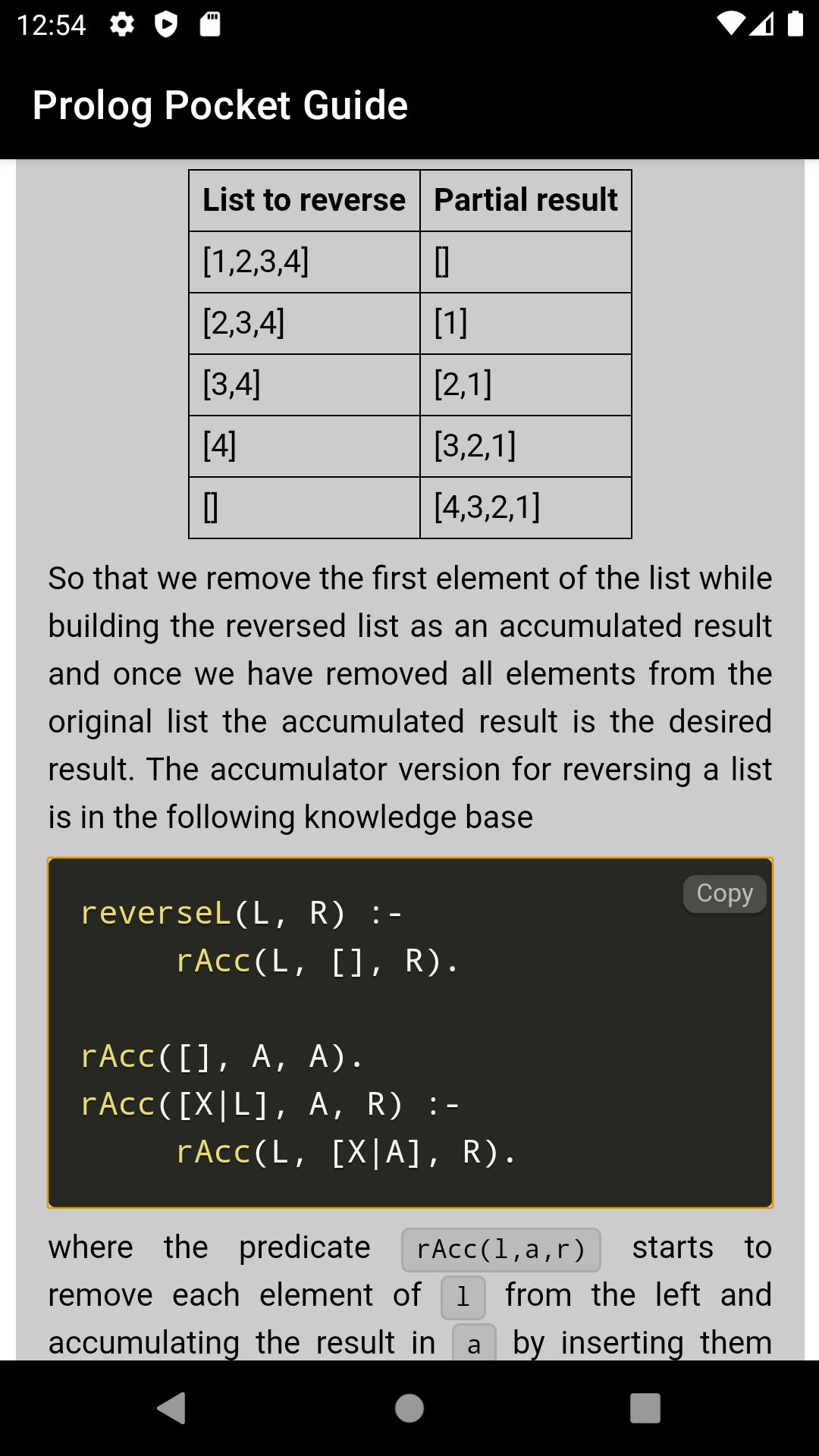 12:54

Prolog Pocket Guide

| List to reverse | Partial result |
|---|---|
| [1,2,3,4] | [] |
| [2,3,4] | [1] |
| [3,4] | [2,1] |
| [4] | [3,2,1] |
| [] | [4,3,2,1] |

So that we remove the first element of the list while building the reversed list as an accumulated result and once we have removed all elements from the original list the accumulated result is the desired result. The accumulator version for reversing a list is in the following knowledge base

Copy

reverseL(L, R) :-
    rAcc(L, [], R).

rAcc([], A, A).
rAcc([X|L], A, R) :-
    rAcc(L, [X|A], R).

where the predicate rAcc(l,a,r) starts to remove each element of l from the left and accumulating the result in a by inserting them